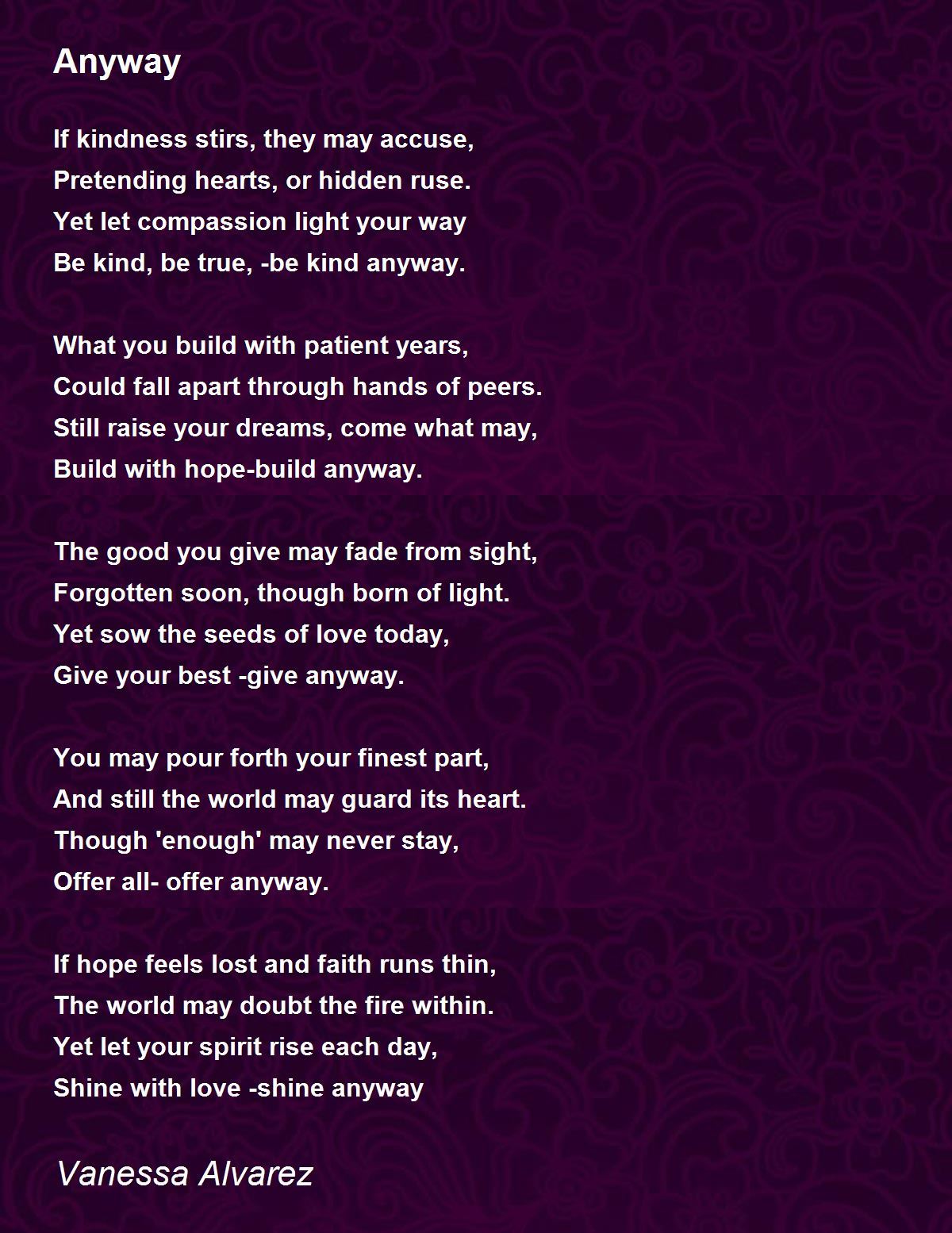 Anyway

If kindness stirs, they may accuse,
Pretending hearts, or hidden ruse.
Yet let compassion light your way
Be kind, be true, -be kind anyway.

What you build with patient years,
Could fall apart through hands of peers.
Still raise your dreams, come what may,
Build with hope-build anyway.

The good you give may fade from sight,
Forgotten soon, though born of light.
Yet sow the seeds of love today,
Give your best -give anyway.

You may pour forth your finest part,
And still the world may guard its heart.
Though 'enough' may never stay,
Offer all- offer anyway.

If hope feels lost and faith runs thin,
The world may doubt the fire within.
Yet let your spirit rise each day,
Shine with love -shine anyway

Vanessa Alvarez